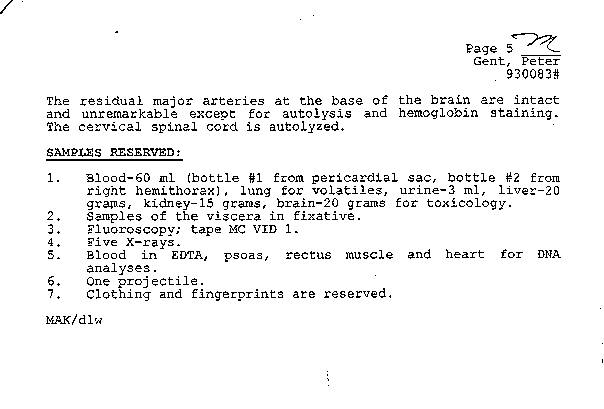 Page 5
Gent, Peter
930083#

The residual major arteries at the base of the brain are intact and unremarkable except for autolysis and hemoglobin staining. The cervical spinal cord is autolyzed.

SAMPLES RESERVED:

1. Blood-60 ml (bottle #1 from pericardial sac, bottle #2 from right hemithorax), lung for volatiles, urine-3 ml, liver-20 grams, kidney-15 grams, brain-20 grams for toxicology.
2. Samples of the viscera in fixative.
3. Fluoroscopy; tape MC VID 1.
4. Five X-rays.
5. Blood in EDTA, psoas, rectus muscle and heart for DNA analyses.
6. One projectile.
7. Clothing and fingerprints are reserved.

MAK/dlw